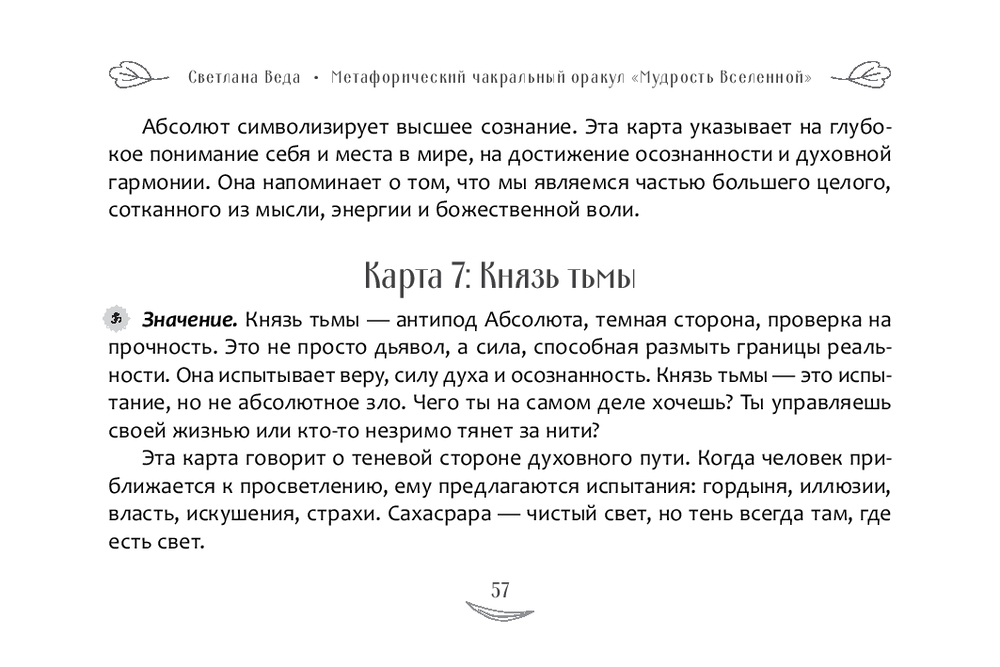 Светлана Веда • Метафорический чакральный оракул «Мудрость Вселенной»

Абсолют символизирует высшее сознание. Эта карта указывает на глубокое понимание себя и места в мире, на достижение осознанности и духовной гармонии. Она напоминает о том, что мы являемся частью большего целого, сотканного из мысли, энергии и божественной воли.

Карта 7: Князь тьмы

Значение. Князь тьмы — антипод Абсолюта, темная сторона, проверка на прочность. Это не просто дьявол, а сила, способная размыть границы реальности. Она испытывает веру, силу духа и осознанность. Князь тьмы — это испытание, но не абсолютное зло. Чего ты на самом деле хочешь? Ты управляешь своей жизнью или кто-то незримо тянет за нити?

Эта карта говорит о теневой стороне духовного пути. Когда человек приближается к просветлению, ему предлагаются испытания: гордыня, иллюзии, власть, искушения, страхи. Сахасрара — чистый свет, но тень всегда там, где есть свет.

57